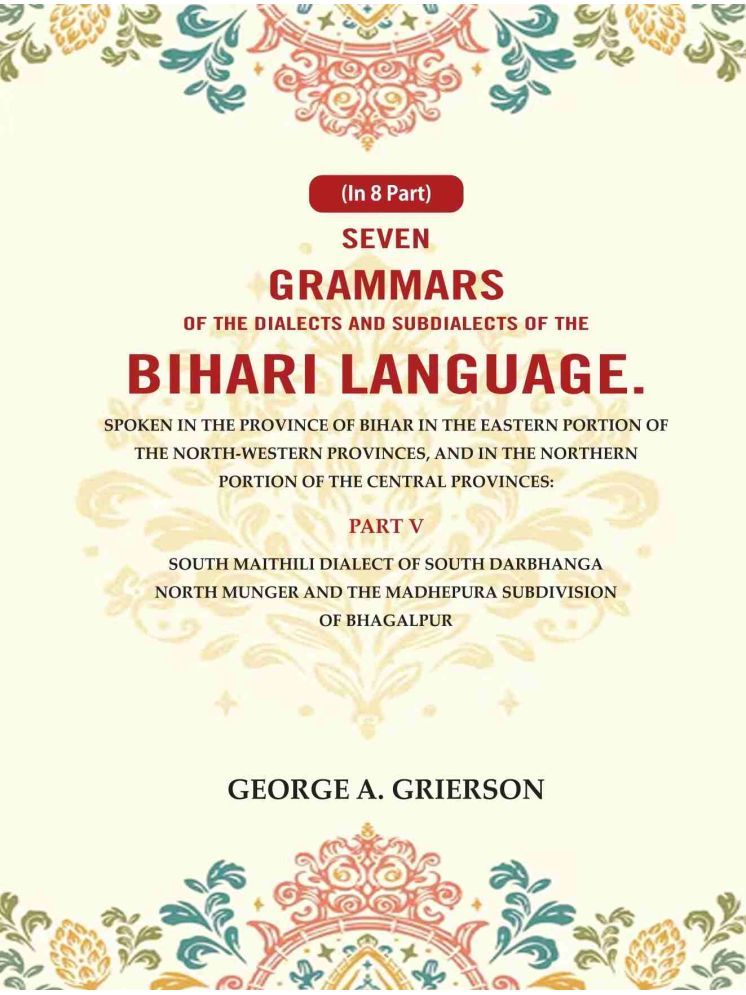 (In 8 Part)

SEVEN
GRAMMARS
OF THE DIALECTS AND SUBDIALECTS OF THE
BIHARI LANGUAGE.

SPOKEN IN THE PROVINCE OF BIHAR IN THE EASTERN PORTION OF THE NORTH-WESTERN PROVINCES, AND IN THE NORTHERN PORTION OF THE CENTRAL PROVINCES:

PART V

SOUTH MAITHILI DIALECT OF SOUTH DARBHANGA NORTH MUNGER AND THE MADHEPURA SUBDIVISION OF BHAGALPUR

GEORGE A. GRIERSON